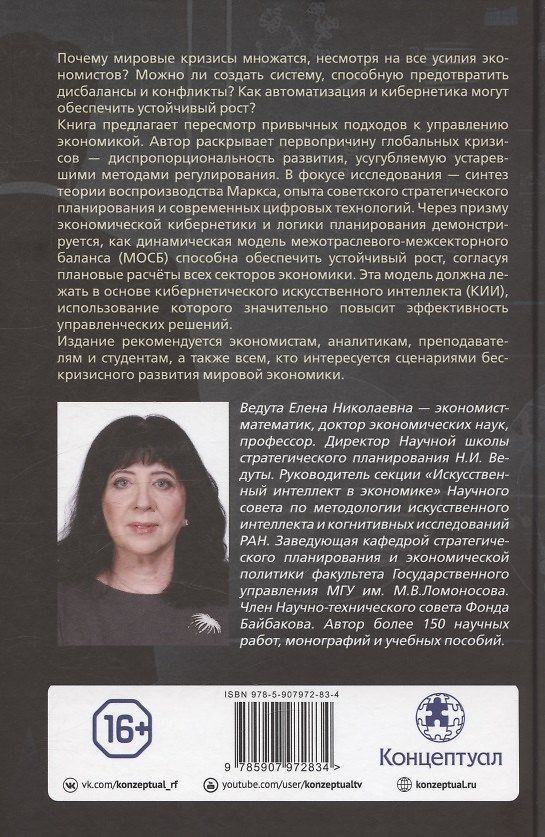 Почему мировые кризисы множатся, несмотря на все усилия экономистов? Можно ли создать систему, способную предотвратить дисбалансы и конфликты? Как автоматизация и кибернетика могут обеспечить устойчивый рост?

Книга предлагает пересмотр привычных подходов к управлению экономикой. Автор раскрывает первопричину глобальных кризисов — диспропорциональность развития, усугубляемую устаревшими методами регулирования. В фокусе исследования — синтез теории воспроизводства Маркса, опыта советского стратегического планирования и современных цифровых технологий. Через призму экономической кибернетики и логики планирования демонстрируется, как динамическая модель межотраслевого-межсекторного баланса (МОСБ) способна обеспечить устойчивый рост, согласуя плановые расчёты всех секторов экономики. Эта модель должна лежать в основе кибернетического искусственного интеллекта (КИИ), использование которого значительно повысит эффективность управленческих решений.

Издание рекомендуется экономистам, аналитикам, преподавателям и студентам, а также всем, кто интересуется сценариями бескризисного развития мировой экономики.

Ведута Елена Николаевна — экономист-математик, доктор экономических наук, профессор. Директор Научной школы стратегического планирования Н.И. Ведуты. Руководитель секции «Искусственный интеллект в экономике» Научного совета по методологии искусственного интеллекта и когнитивных исследований РАН. Заведующая кафедрой стратегического планирования и экономической политики факультета Государственного управления МГУ им. М.В.Ломоносова. Член Научно-технического совета Фонда Байбакова. Автор более 150 научных работ, монографий и учебных пособий.

16+

ISBN 978-5-907972-83-4

9 785907 972834 >

Концептуал

vk.com/konzeptual_rf
youtube.com/user/konzeptualtv
konzeptual.ru